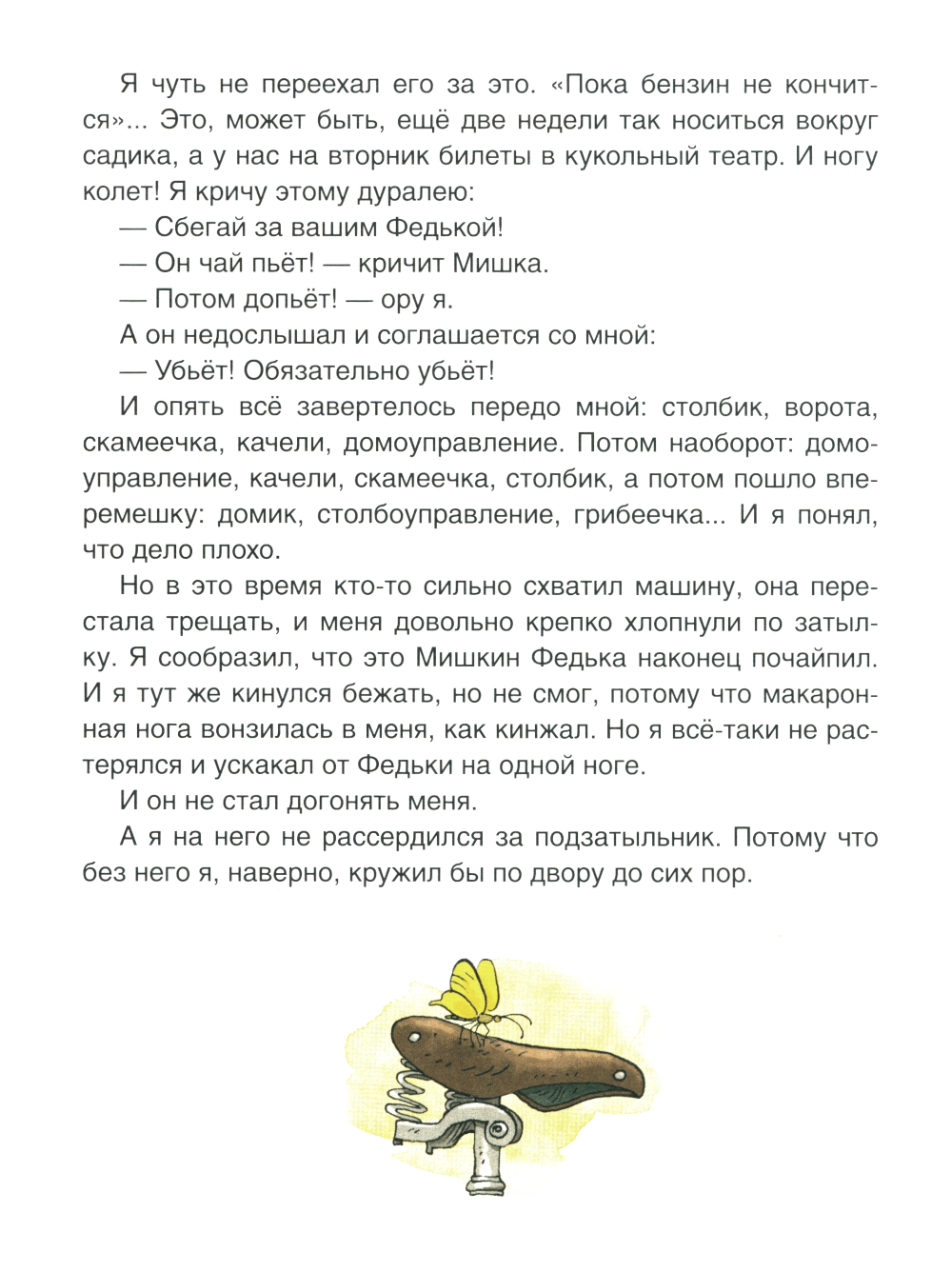 Я чуть не переехал его за это. «Пока бензин не кончится»... Это, может быть, ещё две недели так носиться вокруг садика, а у нас на вторник билеты в кукольный театр. И ногу колет! Я кричу этому дуралею:

— Сбегай за вашим Федькой!

— Он чай пьёт! — кричит Мишка.

— Потом допьёт! — ору я.

А он недослышал и соглашается со мной:

— Убьёт! Обязательно убьёт!

И опять всё завертелось передо мной: столбик, ворота, скамеечка, качели, домоуправление. Потом наоборот: домоуправление, качели, скамеечка, столбик, а потом пошло вперемешку: домик, столбоуправление, грибеечка... И я понял, что дело плохо.

Но в это время кто-то сильно схватил машину, она перестала трещать, и меня довольно крепко хлопнули по затылку. Я сообразил, что это Мишкин Федька наконец почайпил. И я тут же кинулся бежать, но не смог, потому что макаронная нога вонзилась в меня, как кинжал. Но я всё-таки не растерялся и ускакал от Федьки на одной ноге.

И он не стал догонять меня.

А я на него не рассердился за подзатыльник. Потому что без него я, наверно, кружил бы по двору до сих пор.